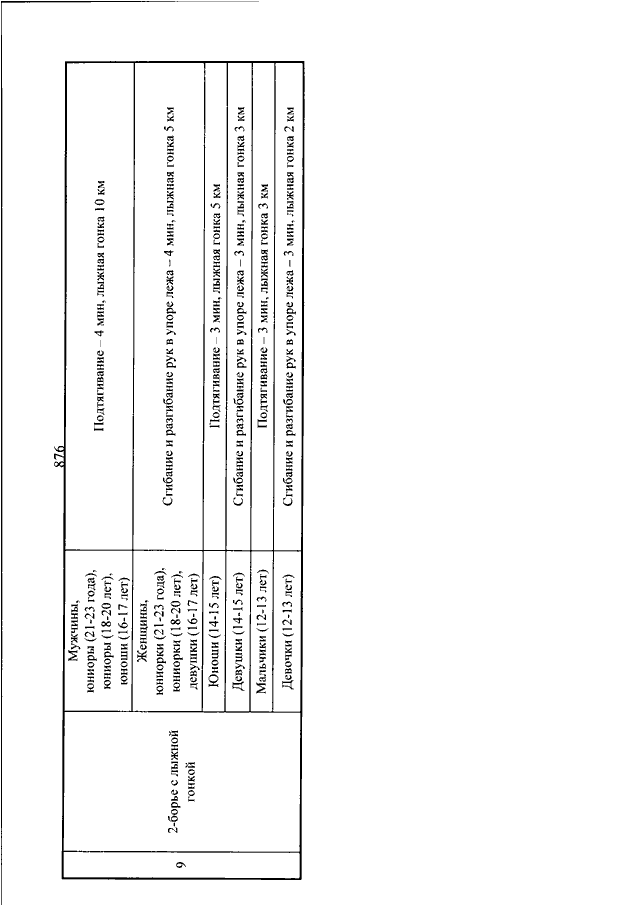 876

| 9 | 2-борье с лыжной гонкой | Мужчины, юниоры (21-23 года), юниоры (18-20 лет), юноши (16-17 лет) | Подтягивание – 4 мин, лыжная гонка 10 км |
|---|---|---|---|
| | | Женщины, юниорки (21-23 года), юниорки (18-20 лет), девушки (16-17 лет) | Сгибание и разгибание рук в упоре лежа – 4 мин, лыжная гонка 5 км |
| | | Юноши (14-15 лет) | Подтягивание – 3 мин, лыжная гонка 5 км |
| | | Девушки (14-15 лет) | Сгибание и разгибание рук в упоре лежа – 3 мин, лыжная гонка 3 км |
| | | Мальчики (12-13 лет) | Подтягивание – 3 мин, лыжная гонка 3 км |
| | | Девочки (12-13 лет) | Сгибание и разгибание рук в упоре лежа – 3 мин, лыжная гонка 2 км |